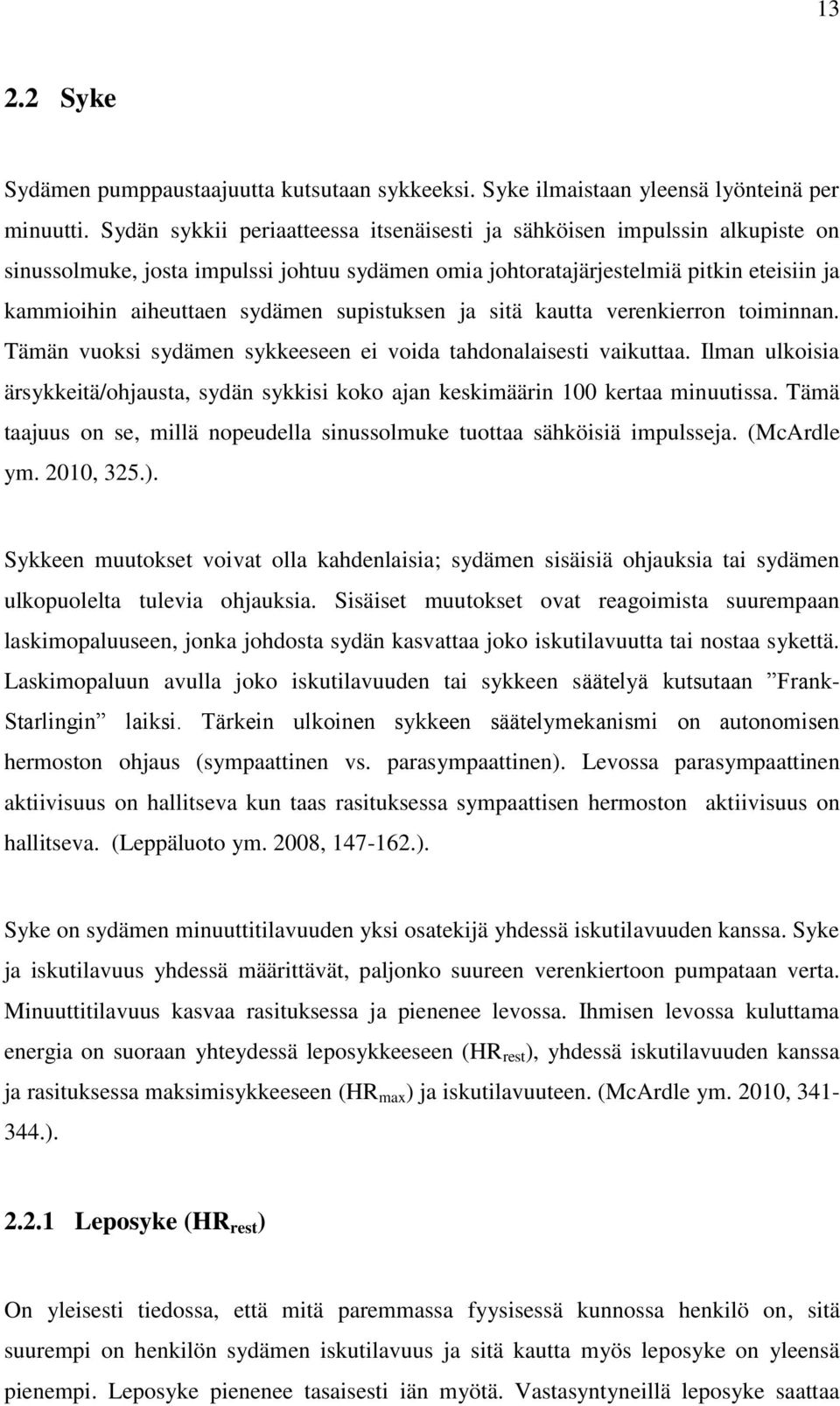 13

2.2 Syke

Sydämen pumppaustaajuutta kutsutaan sykkeeksi. Syke ilmaistaan yleensä lyönteinä per minuutti. Sydän sykkii periaatteessa itsenäisesti ja sähköisen impulssin alkupiste on sinussolmuke, josta impulssi johtuu sydämen omia johtoratajärjestelmiä pitkin eteisiin ja kammioihin aiheuttaen sydämen supistuksen ja sitä kautta verenkierron toiminnan. Tämän vuoksi sydämen sykkeeseen ei voida tahdonalaisesti vaikuttaa. Ilman ulkoisia ärsykkeitä/ohjausta, sydän sykkisi koko ajan keskimäärin 100 kertaa minuutissa. Tämä taajuus on se, millä nopeudella sinussolmuke tuottaa sähköisiä impulsseja. (McArdle ym. 2010, 325.).

Sykkeen muutokset voivat olla kahdenlaisia; sydämen sisäisiä ohjauksia tai sydämen ulkopuolelta tulevia ohjauksia. Sisäiset muutokset ovat reagoimista suurempaan laskimopaluuseen, jonka johdosta sydän kasvattaa joko iskutilavuutta tai nostaa sykettä. Laskimopaluun avulla joko iskutilavuuden tai sykkeen säätelyä kutsutaan ”Frank-Starlingin” laiksi. Tärkein ulkoinen sykkeen säätelymekanismi on autonomisen hermoston ohjaus (sympaattinen vs. parasympaattinen). Levossa parasympaattinen aktiivisuus on hallitseva kun taas rasituksessa sympaattisen hermoston aktiivisuus on hallitseva. (Leppäluoto ym. 2008, 147-162.).

Syke on sydämen minuuttitilavuuden yksi osatekijä yhdessä iskutilavuuden kanssa. Syke ja iskutilavuus yhdessä määrittävät, paljonko suureen verenkiertoon pumpataan verta. Minuuttitilavuus kasvaa rasituksessa ja pienenee levossa. Ihmisen levossa kuluttama energia on suoraan yhteydessä leposykkeeseen ($HR_{rest}$), yhdessä iskutilavuuden kanssa ja rasituksessa maksimisykkeeseen ($HR_{max}$) ja iskutilavuuteen. (McArdle ym. 2010, 341-344.).

2.2.1 Leposyke ($HR_{rest}$)

On yleisesti tiedossa, että mitä paremmassa fyysisessä kunnossa henkilö on, sitä suurempi on henkilön sydämen iskutilavuus ja sitä kautta myös leposyke on yleensä pienempi. Leposyke pienenee tasaisesti iän myötä. Vastasyntyneillä leposyke saattaa